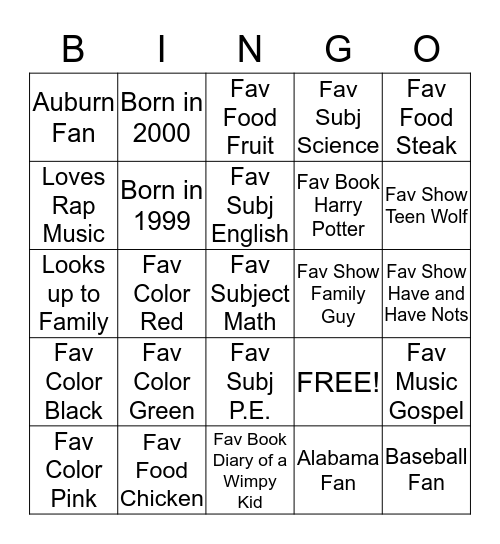 | B | I | N | G | O |
|---|---|---|---|---|
| Auburn Fan | Born in 2000 | Fav Food Fruit | Fav Subj Science | Fav Food Steak |
| Loves Rap Music | Born in 1999 | Fav Subj English | Fav Book Harry Potter | Fav Show Teen Wolf |
| Looks up to Family | Fav Color Red | Fav Subject Math | Fav Show Family Guy | Fav Show Have and Have Nots |
| Fav Color Black | Fav Color Green | Fav Subj P.E. | FREE! | Fav Music Gospel |
| Fav Color Pink | Fav Food Chicken | Fav Book Diary of a Wimpy Kid | Alabama Fan | Baseball Fan |